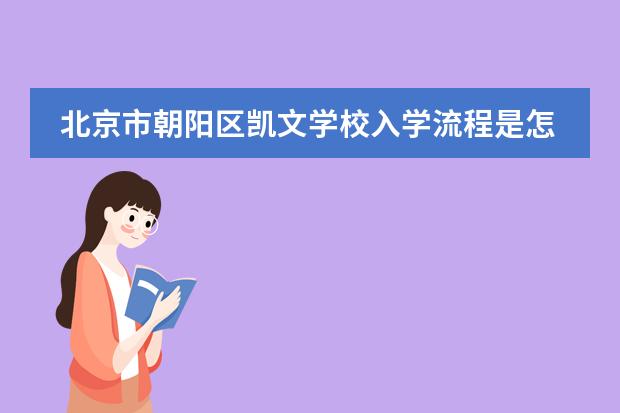 北京市朝阳区凯文学校入学流程是怎